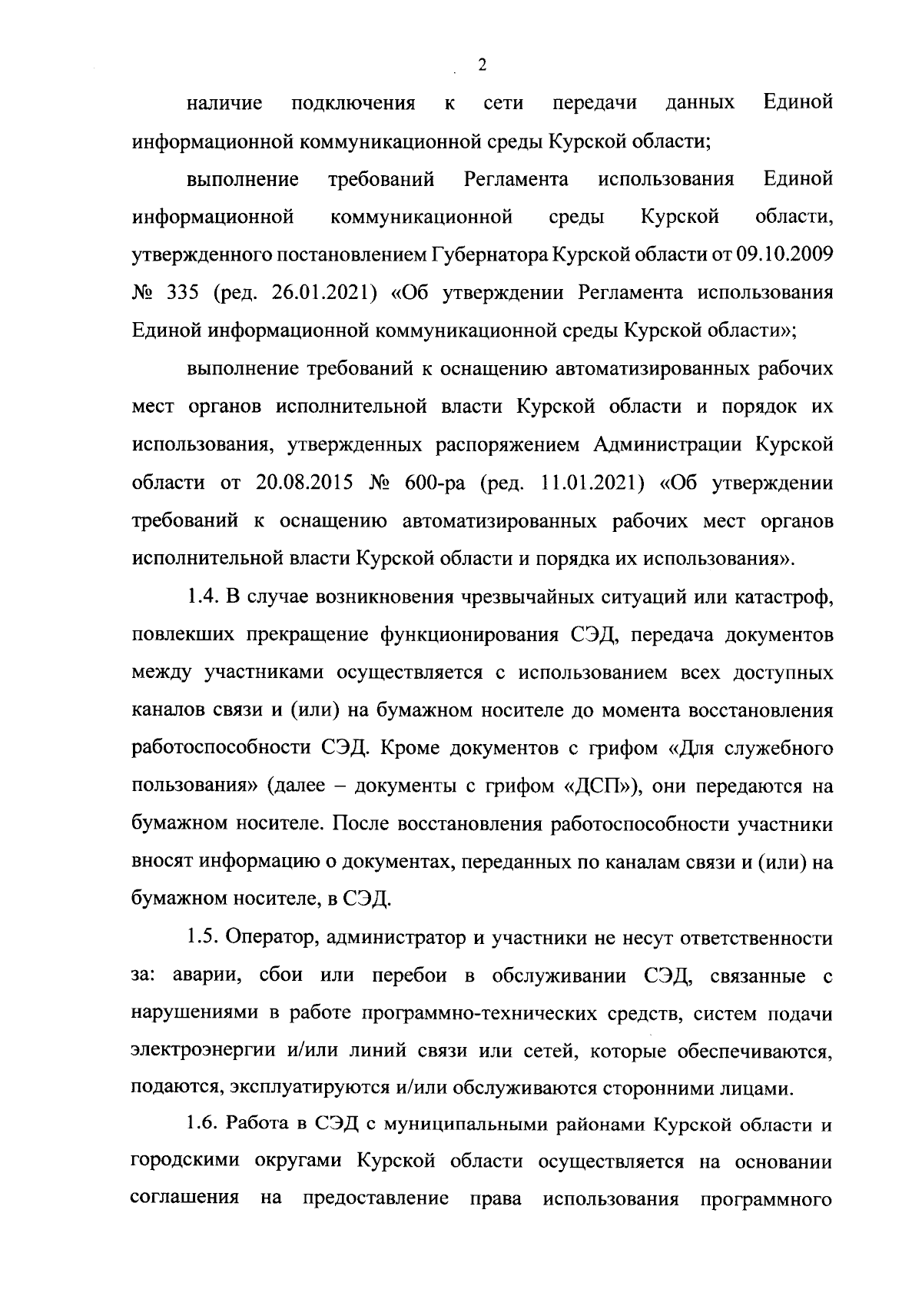 2

наличие подключения к сети передачи данных Единой информационной коммуникационной среды Курской области;

выполнение требований Регламента использования Единой информационной коммуникационной среды Курской области, утвержденного постановлением Губернатора Курской области от 09.10.2009 № 335 (ред. 26.01.2021) «Об утверждении Регламента использования Единой информационной коммуникационной среды Курской области»;

выполнение требований к оснащению автоматизированных рабочих мест органов исполнительной власти Курской области и порядок их использования, утвержденных распоряжением Администрации Курской области от 20.08.2015 № 600-ра (ред. 11.01.2021) «Об утверждении требований к оснащению автоматизированных рабочих мест органов исполнительной власти Курской области и порядка их использования».

1.4. В случае возникновения чрезвычайных ситуаций или катастроф, повлекших прекращение функционирования СЭД, передача документов между участниками осуществляется с использованием всех доступных каналов связи и (или) на бумажном носителе до момента восстановления работоспособности СЭД. Кроме документов с грифом «Для служебного пользования» (далее – документы с грифом «ДСП»), они передаются на бумажном носителе. После восстановления работоспособности участники вносят информацию о документах, переданных по каналам связи и (или) на бумажном носителе, в СЭД.

1.5. Оператор, администратор и участники не несут ответственности за: аварии, сбои или перебои в обслуживании СЭД, связанные с нарушениями в работе программно-технических средств, систем подачи электроэнергии и/или линий связи или сетей, которые обеспечиваются, подаются, эксплуатируются и/или обслуживаются сторонними лицами.

1.6. Работа в СЭД с муниципальными районами Курской области и городскими округами Курской области осуществляется на основании соглашения на предоставление права использования программного